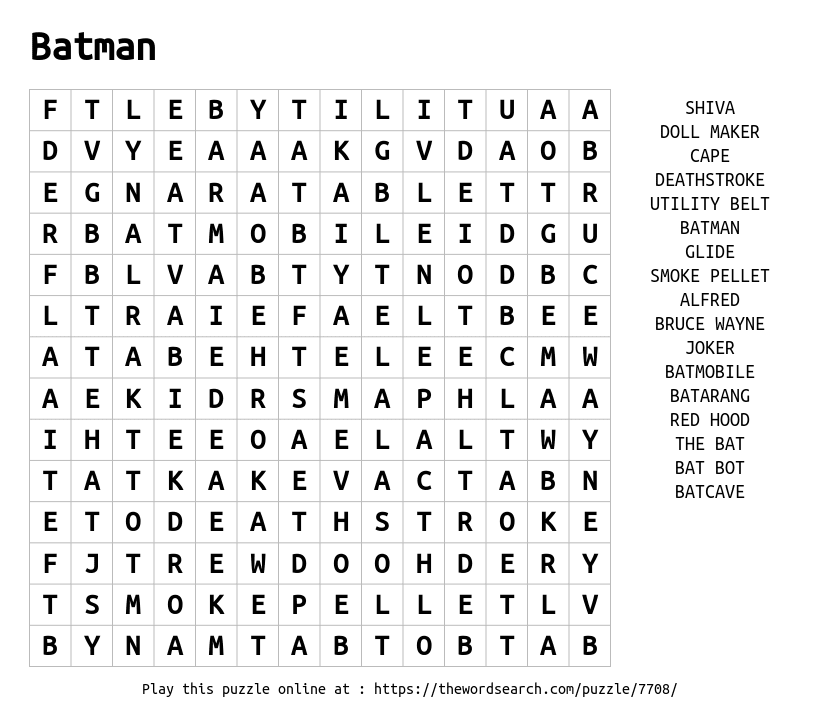 Batman

| F | T | L | E | B | Y | T | I | L | I | T | U | A | A |
|---|---|---|---|---|---|---|---|---|---|---|---|---|---|
| D | V | Y | E | A | A | A | K | G | V | D | A | O | B |
| E | G | N | A | R | A | T | A | B | L | E | T | T | R |
| R | B | A | T | M | O | B | I | L | E | I | D | G | U |
| F | B | L | V | A | B | T | Y | T | N | O | D | B | C |
| L | T | R | A | I | E | F | A | E | L | T | B | E | E |
| A | T | A | B | E | H | T | E | L | E | E | C | M | W |
| A | E | K | I | D | R | S | M | A | P | H | L | A | A |
| I | H | T | E | E | O | A | E | L | A | L | T | W | Y |
| T | A | T | K | A | K | E | V | A | C | T | A | B | N |
| E | T | O | D | E | A | T | H | S | T | R | O | K | E |
| F | J | T | R | E | W | D | O | O | H | D | E | R | Y |
| T | S | M | O | K | E | P | E | L | L | E | T | L | V |
| B | Y | N | A | M | T | A | B | T | O | B | T | A | B |

SHIVA
DOLL MAKER
CAPE
DEATHSTROKE
UTILITY BELT
BATMAN
GLIDE
SMOKE PELLET
ALFRED
BRUCE WAYNE
JOKER
BATMOBILE
BATARANG
RED HOOD
THE BAT
BAT BOT
BATCAVE

Play this puzzle online at : https://thewordsearch.com/puzzle/7708/